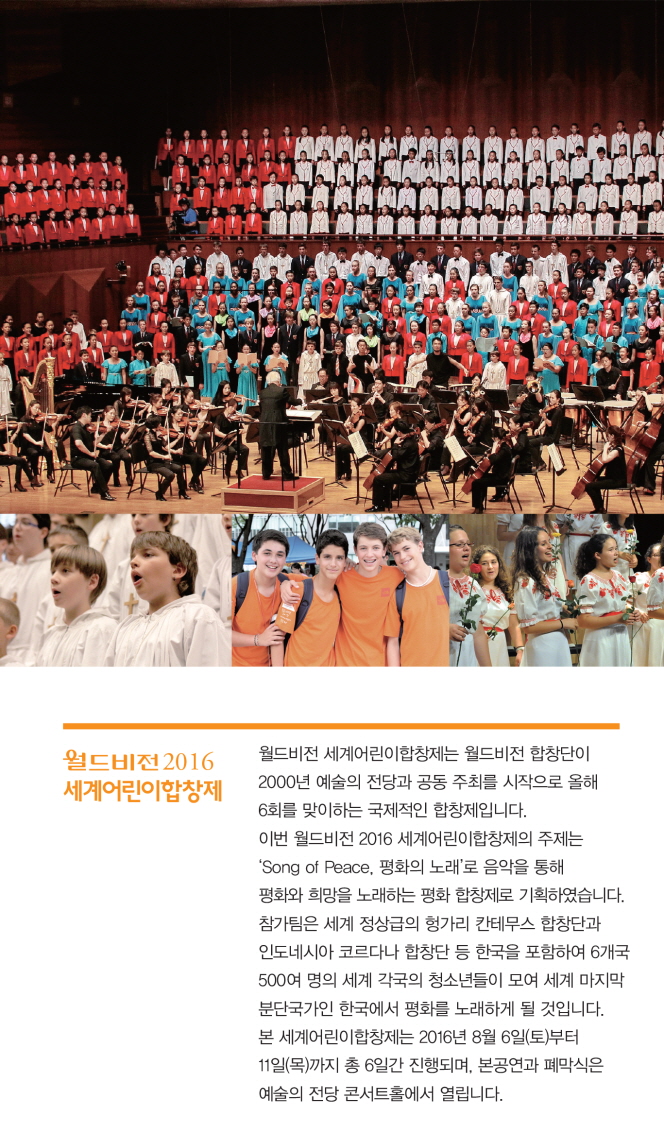 월드비전 2016
세계어린이합창제

월드비전 세계어린이합창제는 월드비전 합창단이 2000년 예술의 전당과 공동 주최를 시작으로 올해 6회를 맞이하는 국제적인 합창제입니다.
이번 월드비전 2016 세계어린이합창제의 주제는 'Song of Peace, 평화의 노래'로 음악을 통해 평화와 희망을 노래하는 평화 합창제로 기획하였습니다.
참가팀은 세계 정상급의 헝가리 칸테무스 합창단과 인도네시아 코르다나 합창단 등 한국을 포함하여 6개국 500여 명의 세계 각국의 청소년들이 모여 세계 마지막 분단국가인 한국에서 평화를 노래하게 될 것입니다.
본 세계어린이합창제는 2016년 8월 6일(토)부터 11일(목)까지 총 6일간 진행되며, 본공연과 폐막식은 예술의 전당 콘서트홀에서 열립니다.